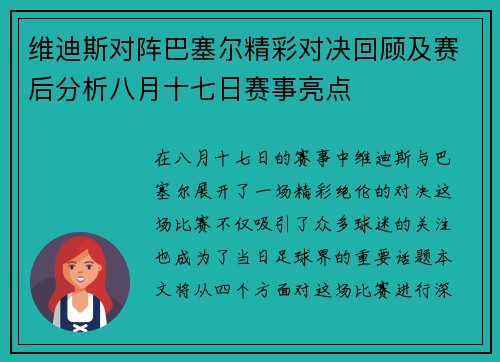 维迪斯对阵巴塞尔精彩对决回顾及赛后分析八月十七日赛事亮点

在八月十七日的赛事中维迪斯与巴塞尔展开了一场精彩绝伦的对决这场比赛不仅吸引了众多球迷的关注也成为了当日足球界的重要话题本文将从四个方面对这场比赛进行深